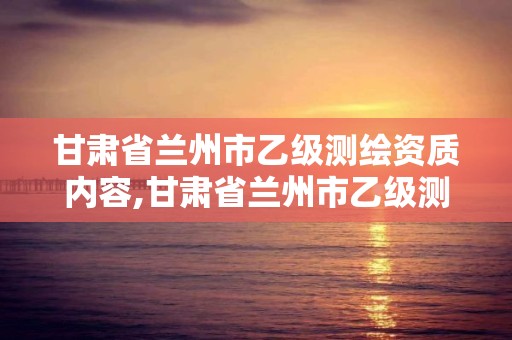 甘肃省兰州市乙级测绘资质内容,甘肃省兰州市乙级测